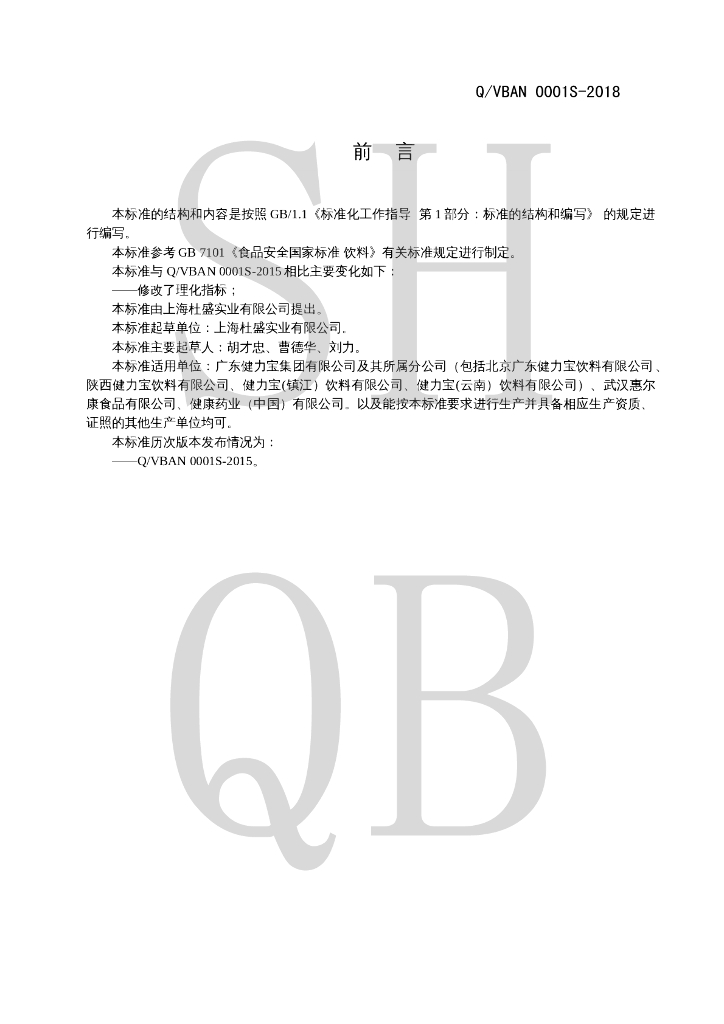 Q/VBAN 0001S-2018

前 言

本标准的结构和内容是按照GB/1.1《标准化工作指导 第1部分：标准的结构和编写》的规定进行编写。

本标准参考GB 7101《食品安全国家标准 饮料》有关标准规定进行制定。

本标准与Q/VBAN 0001S-2015相比主要变化如下：

——修改了理化指标；

本标准由上海杜盛实业有限公司提出。

本标准起草单位：上海杜盛实业有限公司.

本标准主要起草人：胡才忠、曹德华、刘力。

本标准适用单位：广东健力宝集团有限公司及其所属分公司（包括北京广东健力宝饮料有限公司、陕西健力宝饮料有限公司、健力宝(镇江）饮料有限公司、健力宝(云南）饮料有限公司）、武汉惠尔康食品有限公司、健康药业（中国）有限公司。以及能按本标准要求进行生产并具备相应生产资质、证照的其他生产单位均可。

本标准历次版本发布情况为：

——Q/VBAN 0001S-2015。

SH

QB